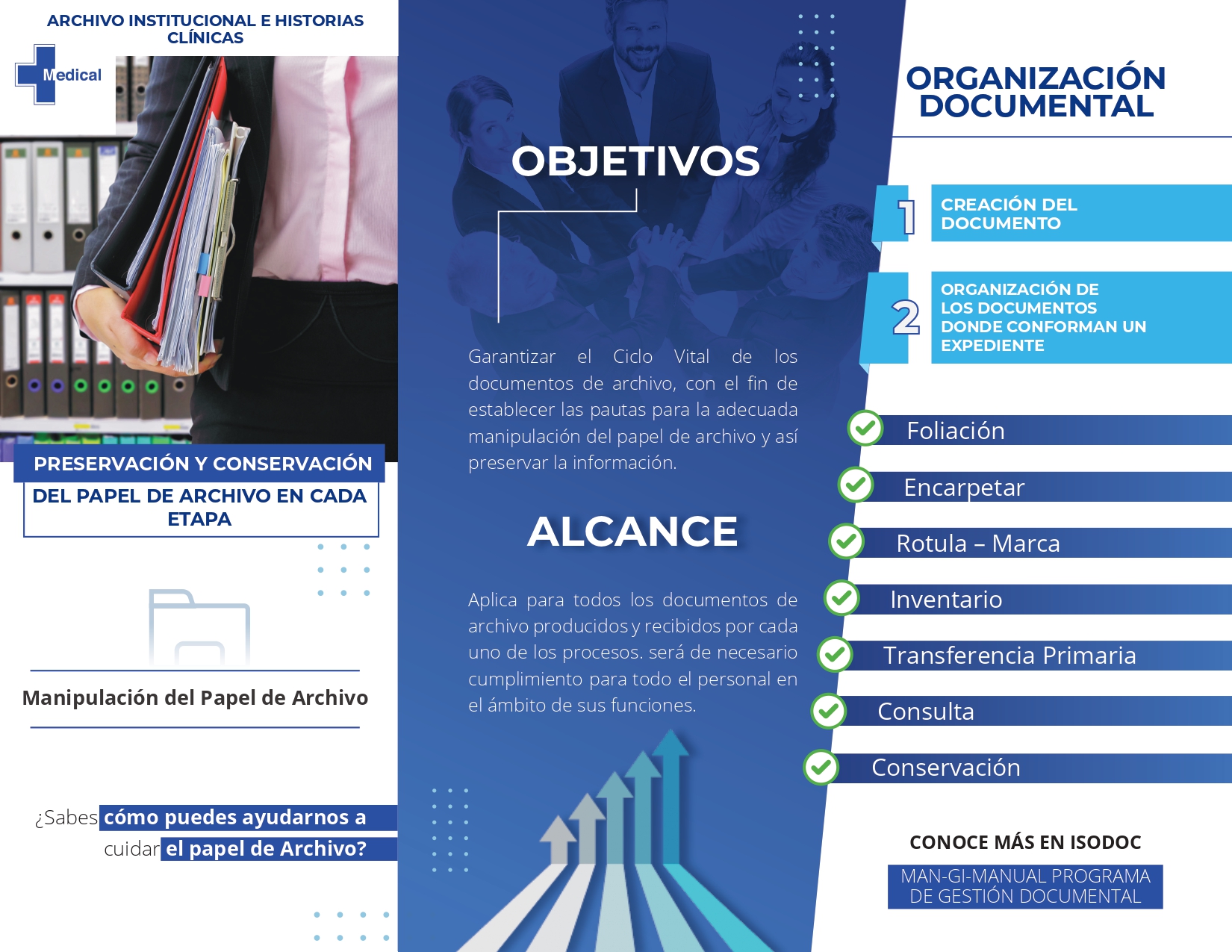 ARCHIVO INSTITUCIONAL E HISTORIAS CLÍNICAS

Medical

PRESERVACIÓN Y CONSERVACIÓN DEL PAPEL DE ARCHIVO EN CADA ETAPA

Manipulación del Papel de Archivo

¿Sabes cómo puedes ayudarnos a cuidar el papel de Archivo?

OBJETIVOS

Garantizar el Ciclo Vital de los documentos de archivo, con el fin de establecer las pautas para la adecuada manipulación del papel de archivo y así preservar la información.

ALCANCE

Aplica para todos los documentos de archivo producidos y recibidos por cada uno de los procesos. será de necesario cumplimiento para todo el personal en el ámbito de sus funciones.

ORGANIZACIÓN DOCUMENTAL

1 CREACIÓN DEL DOCUMENTO

2 ORGANIZACIÓN DE LOS DOCUMENTOS DONDE CONFORMAN UN EXPEDIENTE

Foliación
Encarpetar
Rotula – Marca
Inventario
Transferencia Primaria
Consulta
Conservación

CONOCE MÁS EN ISODOC

MAN-GI-MANUAL PROGRAMA DE GESTIÓN DOCUMENTAL